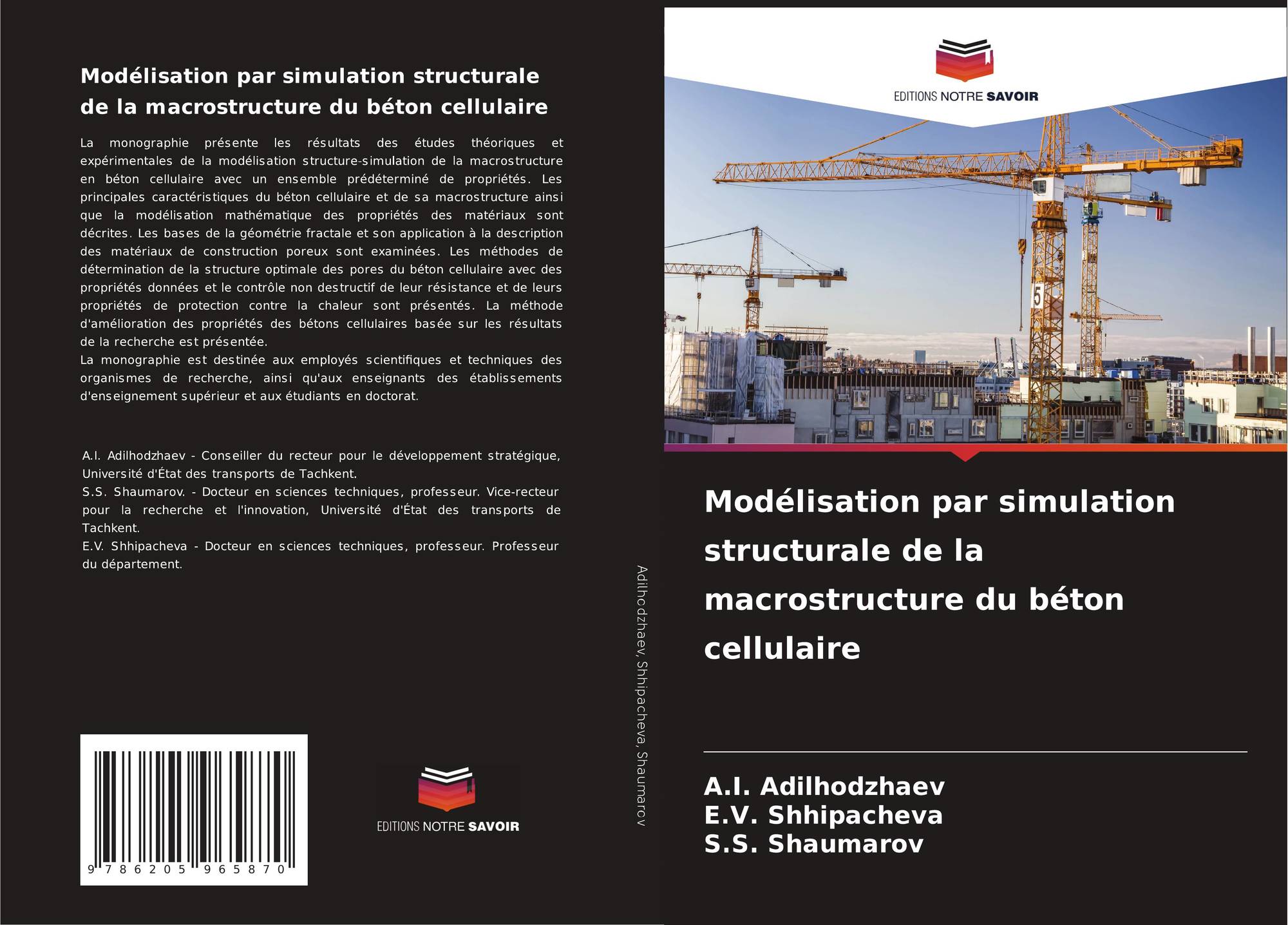 Modélisation par simulation structurale de la macrostructure du béton cellulaire

La monographie présente les résultats des études théoriques et expérimentales de la modélisation structure-simulation de la macrostructure en béton cellulaire avec un ensemble prédéterminé de propriétés. Les principales caractéristiques du béton cellulaire et de sa macrostructure ainsi que la modélisation mathématique des propriétés des matériaux sont décrites. Les bases de la géométrie fractale et son application à la description des matériaux de construction poreux sont examinées. Les méthodes de détermination de la structure optimale des pores du béton cellulaire avec des propriétés données et le contrôle non destructif de leur résistance et de leurs propriétés de protection contre la chaleur sont présentés. La méthode d'amélioration des propriétés des bétons cellulaires basée sur les résultats de la recherche est présentée.
La monographie est destinée aux employés scientifiques et techniques des organismes de recherche, ainsi qu'aux enseignants des établissements d'enseignement supérieur et aux étudiants en doctorat.

A.I. Adilhodzhaev - Conseiller du recteur pour le développement stratégique, Université d'État des transports de Tachkent.
S.S. Shaumarov. - Docteur en sciences techniques, professeur. Vice-recteur pour la recherche et l'innovation, Université d'État des transports de Tachkent.
E.V. Shhipacheva - Docteur en sciences techniques, professeur. Professeur du département.

9 786205 965870

EDITIONS NOTRE SAVOIR

Adilhodzhaev, Shhipacheva, Shaumarov

EDITIONS NOTRE SAVOIR

5

Modélisation par simulation structurale de la macrostructure du béton cellulaire

A.I. Adilhodzhaev
E.V. Shhipacheva
S.S. Shaumarov